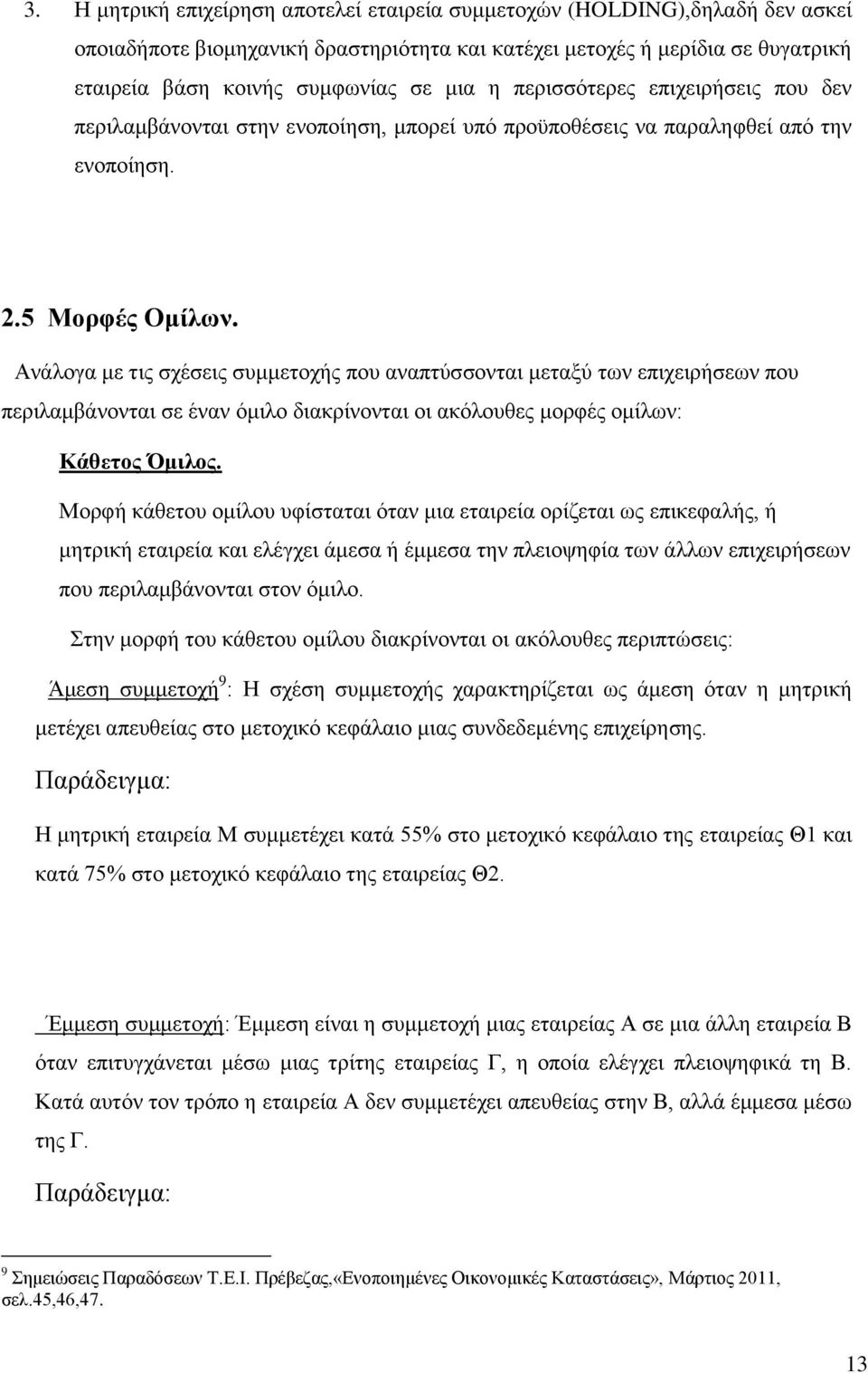 3. Η μητρική επιχείρηση αποτελεί εταιρεία συμμετοχών (HOLDING),δηλαδή δεν ασκεί οποιαδήποτε βιομηχανική δραστηριότητα και κατέχει μετοχές ή μερίδια σε θυγατρική εταιρεία βάση κοινής συμφωνίας σε μια η περισσότερες επιχειρήσεις που δεν περιλαμβάνονται στην ενοποίηση, μπορεί υπό προϋποθέσεις να παραληφθεί από την ενοποίηση.

2.5 Μορφές Ομίλων.

Ανάλογα με τις σχέσεις συμμετοχής που αναπτύσσονται μεταξύ των επιχειρήσεων που περιλαμβάνονται σε έναν όμιλο διακρίνονται οι ακόλουθες μορφές ομίλων:

Κάθετος Όμιλος.

Μορφή κάθετου ομίλου υφίσταται όταν μια εταιρεία ορίζεται ως επικεφαλής, ή μητρική εταιρεία και ελέγχει άμεσα ή έμμεσα την πλειοψηφία των άλλων επιχειρήσεων που περιλαμβάνονται στον όμιλο.

Στην μορφή του κάθετου ομίλου διακρίνονται οι ακόλουθες περιπτώσεις:

Άμεση συμμετοχή$^9$: Η σχέση συμμετοχής χαρακτηρίζεται ως άμεση όταν η μητρική μετέχει απευθείας στο μετοχικό κεφάλαιο μιας συνδεδεμένης επιχείρησης.

Παράδειγμα:

Η μητρική εταιρεία Μ συμμετέχει κατά 55% στο μετοχικό κεφάλαιο της εταιρείας Θ1 και κατά 75% στο μετοχικό κεφάλαιο της εταιρείας Θ2.

Έμμεση συμμετοχή: Έμμεση είναι η συμμετοχή μιας εταιρείας Α σε μια άλλη εταιρεία Β όταν επιτυγχάνεται μέσω μιας τρίτης εταιρείας Γ, η οποία ελέγχει πλειοψηφικά τη Β. Κατά αυτόν τον τρόπο η εταιρεία Α δεν συμμετέχει απευθείας στην Β, αλλά έμμεσα μέσω της Γ.

Παράδειγμα:

$^9$ Σημειώσεις Παραδόσεων Τ.Ε.Ι. Πρέβεζας,«Ενοποιημένες Οικονομικές Καταστάσεις», Μάρτιος 2011, σελ.45,46,47.

13